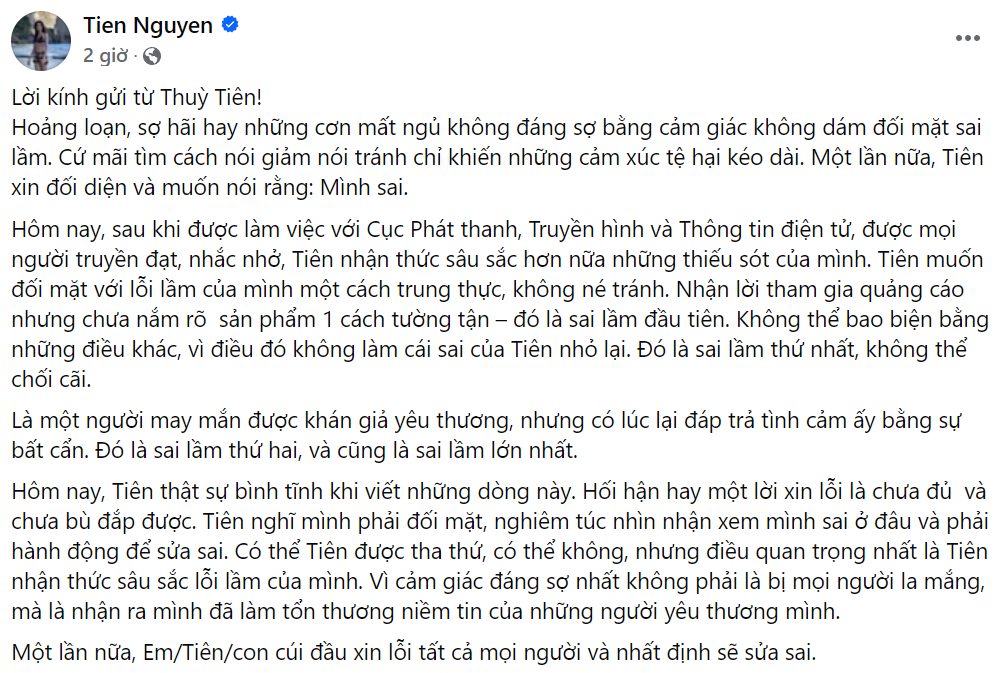 Tien Nguyen
2 giờ ·
...

Lời kính gửi từ Thuỳ Tiên!
Hoảng loạn, sợ hãi hay những cơn mất ngủ không đáng sợ bằng cảm giác không dám đối mặt sai lầm. Cứ mãi tìm cách nói giảm nói tránh chỉ khiến những cảm xúc tệ hại kéo dài. Một lần nữa, Tiên xin đối diện và muốn nói rằng: Mình sai.

Hôm nay, sau khi được làm việc với Cục Phát thanh, Truyền hình và Thông tin điện tử, được mọi người truyền đạt, nhắc nhở, Tiên nhận thức sâu sắc hơn nữa những thiếu sót của mình. Tiên muốn đối mặt với lỗi lầm của mình một cách trung thực, không né tránh. Nhận lời tham gia quảng cáo nhưng chưa nắm rõ sản phẩm 1 cách tường tận – đó là sai lầm đầu tiên. Không thể bao biện bằng những điều khác, vì điều đó không làm cái sai của Tiên nhỏ lại. Đó là sai lầm thứ nhất, không thể chối cãi.

Là một người may mắn được khán giả yêu thương, nhưng có lúc lại đáp trả tình cảm ấy bằng sự bất cẩn. Đó là sai lầm thứ hai, và cũng là sai lầm lớn nhất.

Hôm nay, Tiên thật sự bình tĩnh khi viết những dòng này. Hối hận hay một lời xin lỗi là chưa đủ và chưa bù đắp được. Tiên nghĩ mình phải đối mặt, nghiêm túc nhìn nhận xem mình sai ở đâu và phải hành động để sửa sai. Có thể Tiên được tha thứ, có thể không, nhưng điều quan trọng nhất là Tiên nhận thức sâu sắc lỗi lầm của mình. Vì cảm giác đáng sợ nhất không phải là bị mọi người la mắng, mà là nhận ra mình đã làm tổn thương niềm tin của những người yêu thương mình.

Một lần nữa, Em/Tiên/con cúi đầu xin lỗi tất cả mọi người và nhất định sẽ sửa sai.